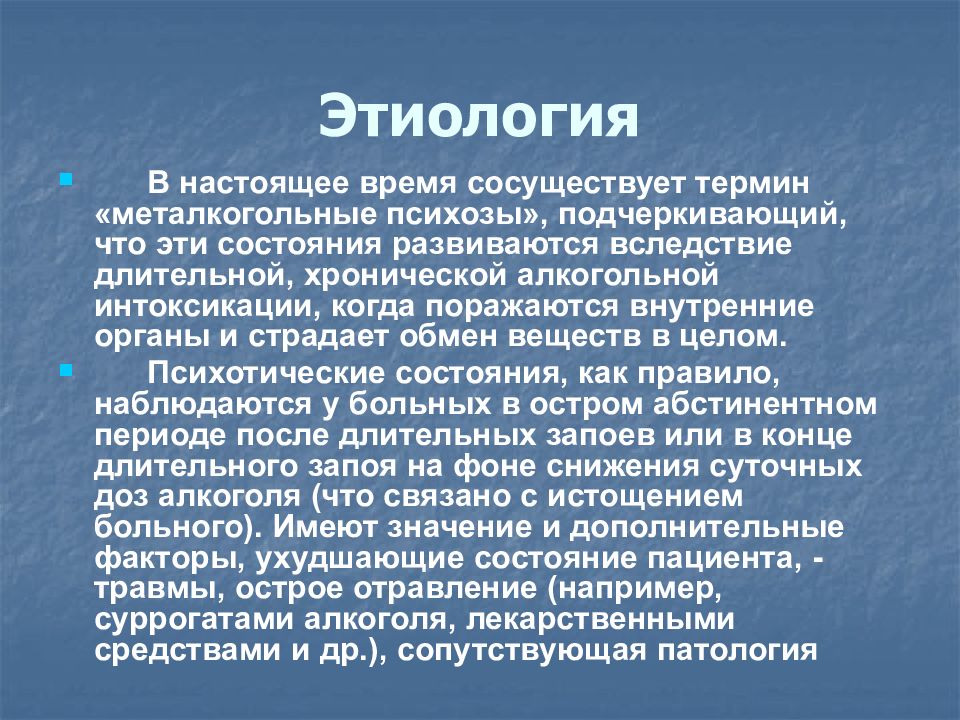 Этиология

В настоящее время сосуществует термин «металкогольные психозы», подчеркивающий, что эти состояния развиваются вследствие длительной, хронической алкогольной интоксикации, когда поражаются внутренние органы и страдает обмен веществ в целом.

Психотические состояния, как правило, наблюдаются у больных в остром абстинентном периоде после длительных запоев или в конце длительного запоя на фоне снижения суточных доз алкоголя (что связано с истощением больного). Имеют значение и дополнительные факторы, ухудшающие состояние пациента, - травмы, острое отравление (например, суррогатами алкоголя, лекарственными средствами и др.), сопутствующая патология